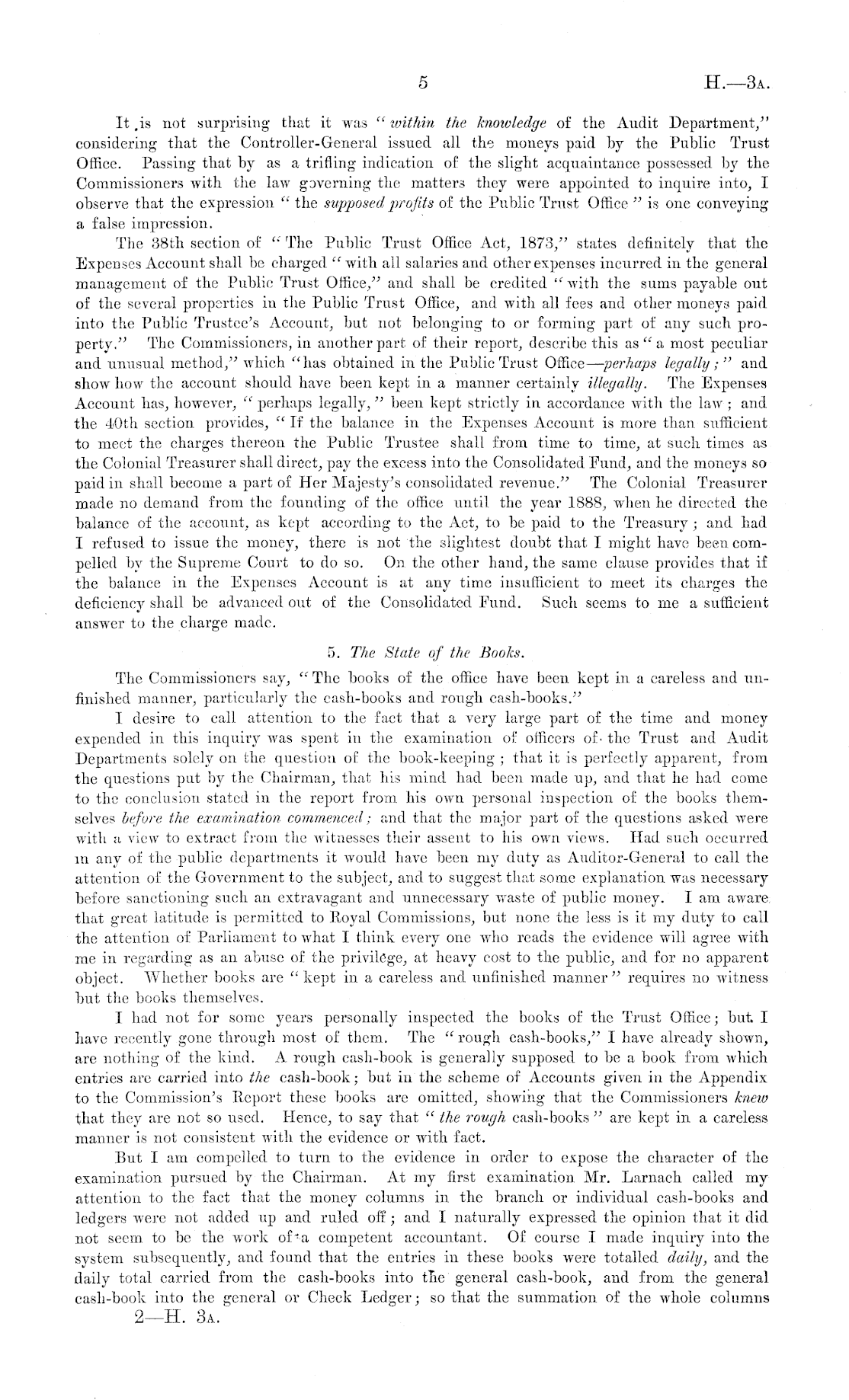 5 H.—3A.

It is not surprising that it was "within the knowledge of the Audit Department," considering that the Controller-General issued all the moneys paid by the Public Trust Office. Passing that by as a trifling indication of the slight acquaintance possessed by the Commissioners with the law governing the matters they were appointed to inquire into, I observe that the expression "the supposed profits of the Public Trust Office" is one conveying a false impression.

The 38th section of "The Public Trust Office Act, 1873," states definitely that the Expenses Account shall be charged "with all salaries and other expenses incurred in the general management of the Public Trust Office," and shall be credited "with the sums payable out of the several properties in the Public Trust Office, and with all fees and other moneys paid into the Public Trustee's Account, but not belonging to or forming part of any such property." The Commissioners, in another part of their report, describe this as "a most peculiar and unusual method," which "has obtained in the Public Trust Office—perhaps legally;" and show how the account should have been kept in a manner certainly illegally. The Expenses Account has, however, "perhaps legally," been kept strictly in accordance with the law; and the 40th section provides, "If the balance in the Expenses Account is more than sufficient to meet the charges thereon the Public Trustee shall from time to time, at such times as the Colonial Treasurer shall direct, pay the excess into the Consolidated Fund, and the moneys so paid in shall become a part of Her Majesty's consolidated revenue." The Colonial Treasurer made no demand from the founding of the office until the year 1888, when he directed the balance of the account, as kept according to the Act, to be paid to the Treasury; and had I refused to issue the money, there is not the slightest doubt that I might have been compelled by the Supreme Court to do so. On the other hand, the same clause provides that if the balance in the Expenses Account is at any time insufficient to meet its charges the deficiency shall be advanced out of the Consolidated Fund. Such seems to me a sufficient answer to the charge made.

5. The State of the Books.

The Commissioners say, "The books of the office have been kept in a careless and unfinished manner, particularly the cash-books and rough cash-books."

I desire to call attention to the fact that a very large part of the time and money expended in this inquiry was spent in the examination of officers of the Trust and Audit Departments solely on the question of the book-keeping; that it is perfectly apparent, from the questions put by the Chairman, that his mind had been made up, and that he had come to the conclusion stated in the report from his own personal inspection of the books themselves before the examination commenced; and that the major part of the questions asked were with a view to extract from the witnesses their assent to his own views. Had such occurred in any of the public departments it would have been my duty as Auditor-General to call the attention of the Government to the subject, and to suggest that some explanation was necessary before sanctioning such an extravagant and unnecessary waste of public money. I am aware that great latitude is permitted to Royal Commissions, but none the less is it my duty to call the attention of Parliament to what I think every one who reads the evidence will agree with me in regarding as an abuse of the privilege, at heavy cost to the public, and for no apparent object. Whether books are "kept in a careless and unfinished manner" requires no witness but the books themselves.

I had not for some years personally inspected the books of the Trust Office; but I have recently gone through most of them. The "rough cash-books," I have already shown, are nothing of the kind. A rough cash-book is generally supposed to be a book from which entries are carried into the cash-book; but in the scheme of Accounts given in the Appendix to the Commission's Report these books are omitted, showing that the Commissioners knew that they are not so used. Hence, to say that "the rough cash-books" are kept in a careless manner is not consistent with the evidence or with fact.

But I am compelled to turn to the evidence in order to expose the character of the examination pursued by the Chairman. At my first examination Mr. Larnach called my attention to the fact that the money columns in the branch or individual cash-books and ledgers were not added up and ruled off; and I naturally expressed the opinion that it did not seem to be the work of a competent accountant. Of course I made inquiry into the system subsequently, and found that the entries in these books were totalled daily, and the daily total carried from the cash-books into the general cash-book, and from the general cash-book into the general or Check Ledger; so that the summation of the whole columns

2—H. 3A.